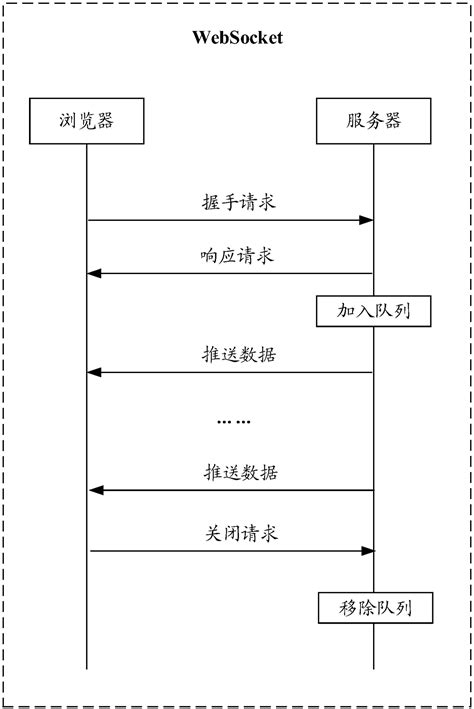 WebSocket

浏览器

服务器

握手请求

响应请求

加入队列

推送数据

……

推送数据

关闭请求

移除队列